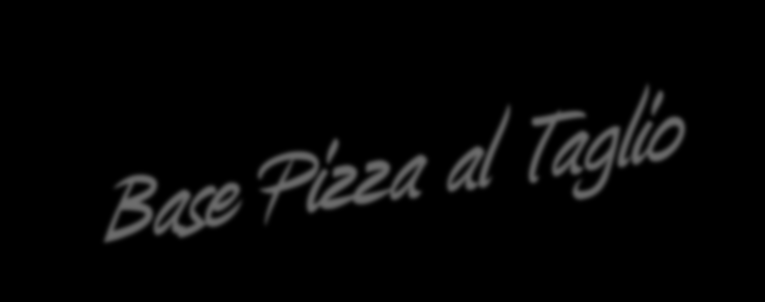 Base Pizza al Taglio